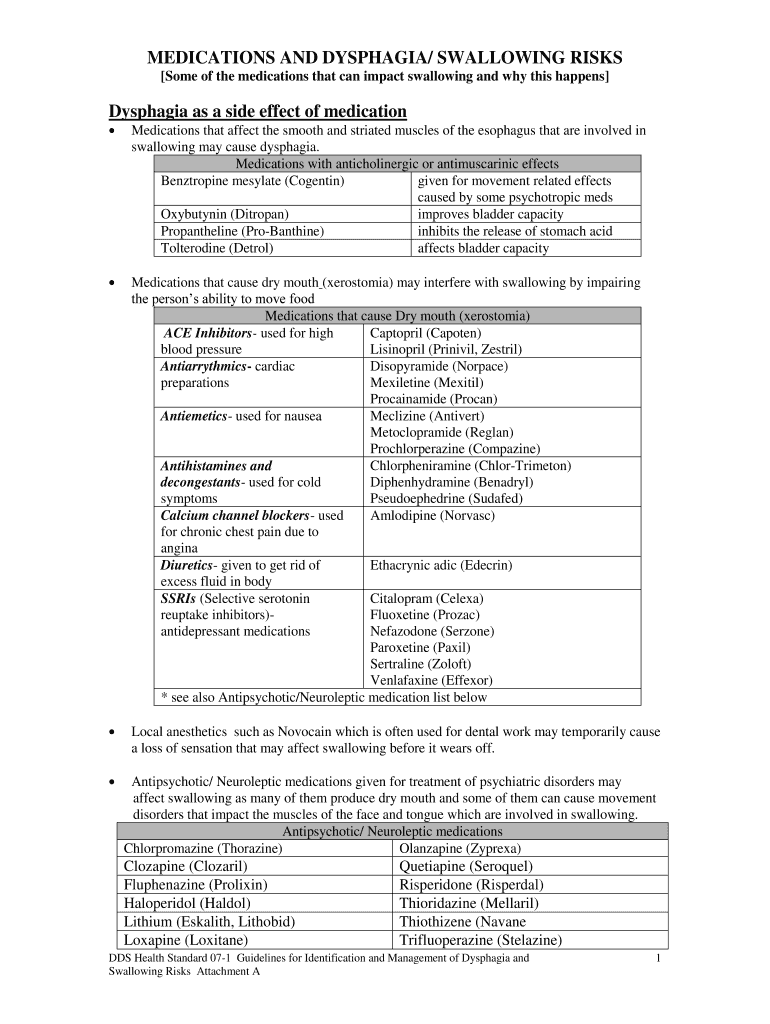 MEDICATIONS AND DYSPHAGIA/ SWALLOWING RISKS
[Some of the medications that can impact swallowing and why this happens]

Dysphagia as a side effect of medication

• Medications that affect the smooth and striated muscles of the esophagus that are involved in swallowing may cause dysphagia.

| Medications with anticholinergic or antimuscarinic effects | |
|---|---|
| Benztropine mesylate (Cogentin) | given for movement related effects caused by some psychotropic meds |
| Oxybutynin (Ditropan) | improves bladder capacity |
| Propantheline (Pro-Banthine) | inhibits the release of stomach acid |
| Tolterodine (Detrol) | affects bladder capacity |

• Medications that cause dry mouth (xerostomia) may interfere with swallowing by impairing the person's ability to move food

| Medications that cause Dry mouth (xerostomia) | |
|---|---|
| ACE Inhibitors- used for high blood pressure | Captopril (Capoten) Lisinopril (Prinivil, Zestril) |
| Antiarrythmics- cardiac preparations | Disopyramide (Norpace) Mexiletine (Mexitil) Procainamide (Procan) |
| Antiemetics- used for nausea | Meclizine (Antivert) Metoclopramide (Reglan) Prochlorperazine (Compazine) |
| Antihistamines and decongestants- used for cold symptoms | Chlorpheniramine (Chlor-Trimeton) Diphenhydramine (Benadryl) Pseudoephedrine (Sudafed) |
| Calcium channel blockers- used for chronic chest pain due to angina | Amlodipine (Norvasc) |
| Diuretics- given to get rid of excess fluid in body | Ethacrynic adic (Edecrin) |
| SSRIs (Selective serotonin reuptake inhibitors)- antidepressant medications | Citalopram (Celexa) Fluoxetine (Prozac) Nefazodone (Serzone) Paroxetine (Paxil) Sertraline (Zoloft) Venlafaxine (Effexor) |
| * see also Antipsychotic/Neuroleptic medication list below | |

• Local anesthetics such as Novocain which is often used for dental work may temporarily cause a loss of sensation that may affect swallowing before it wears off.

• Antipsychotic/ Neuroleptic medications given for treatment of psychiatric disorders may affect swallowing as many of them produce dry mouth and some of them can cause movement disorders that impact the muscles of the face and tongue which are involved in swallowing.

| Antipsychotic/ Neuroleptic medications | |
|---|---|
| Chlorpromazine (Thorazine) | Olanzapine (Zyprexa) |
| Clozapine (Clozaril) | Quetiapine (Seroquel) |
| Fluphenazine (Prolixin) | Risperidone (Risperdal) |
| Haloperidol (Haldol) | Thioridazine (Mellaril) |
| Lithium (Eskalith, Lithobid) | Thiothizene (Navane |
| Loxapine (Loxitane) | Trifluoperazine (Stelazine) |

DDS Health Standard 07-1 Guidelines for Identification and Management of Dysphagia and Swallowing Risks Attachment A

1